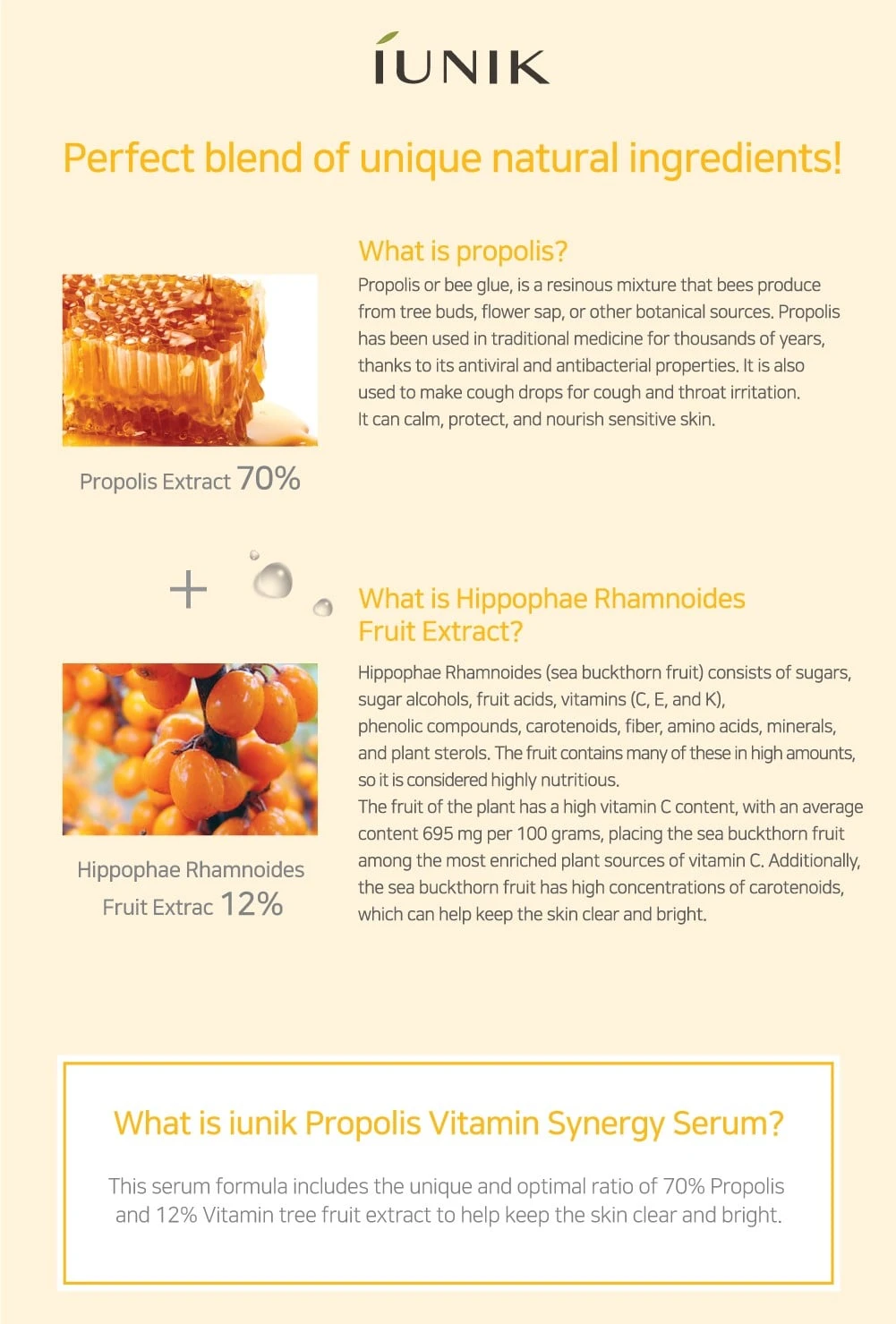 iUNIK

Perfect blend of unique natural ingredients!

What is propolis?

Propolis or bee glue, is a resinous mixture that bees produce from tree buds, flower sap, or other botanical sources. Propolis has been used in traditional medicine for thousands of years, thanks to its antiviral and antibacterial properties. It is also used to make cough drops for cough and throat irritation. It can calm, protect, and nourish sensitive skin.

Propolis Extract 70%

+

What is Hippophae Rhamnoides Fruit Extract?

Hippophae Rhamnoides (sea buckthorn fruit) consists of sugars, sugar alcohols, fruit acids, vitamins (C, E, and K), phenolic compounds, carotenoids, fiber, amino acids, minerals, and plant sterols. The fruit contains many of these in high amounts, so it is considered highly nutritious.
The fruit of the plant has a high vitamin C content, with an average content 695 mg per 100 grams, placing the sea buckthorn fruit among the most enriched plant sources of vitamin C. Additionally, the sea buckthorn fruit has high concentrations of carotenoids, which can help keep the skin clear and bright.

Hippophae Rhamnoides Fruit Extrac 12%

What is iunik Propolis Vitamin Synergy Serum?

This serum formula includes the unique and optimal ratio of 70% Propolis and 12% Vitamin tree fruit extract to help keep the skin clear and bright.